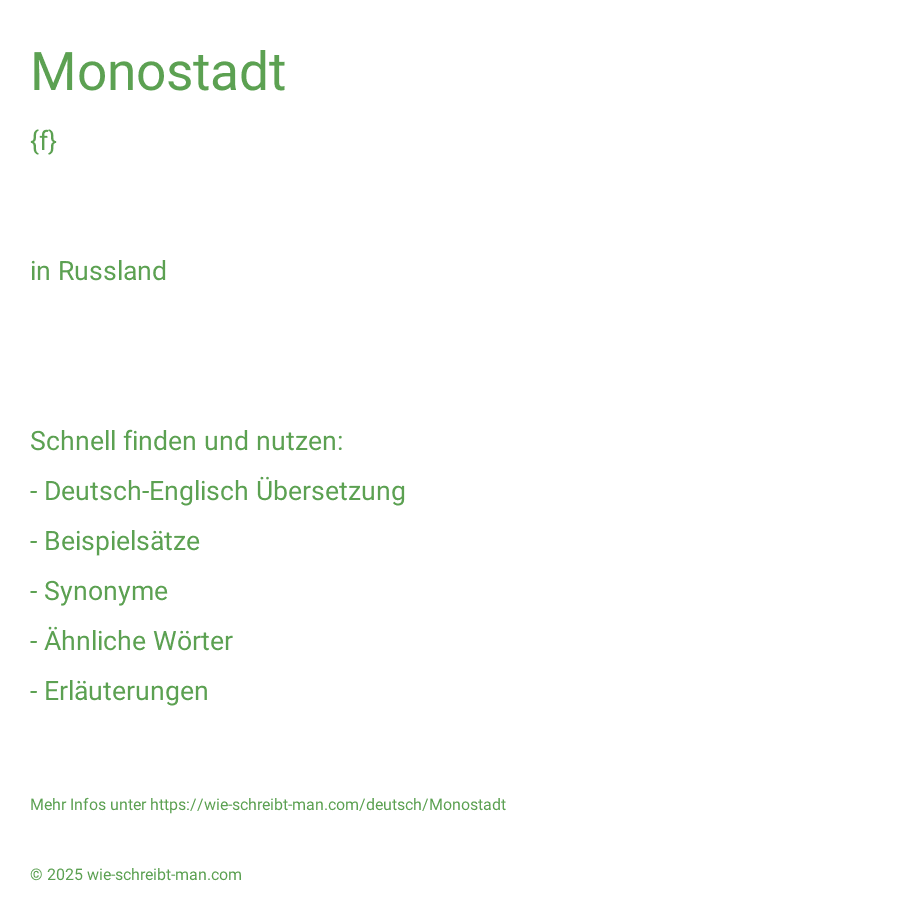 Monostadt

{f}

in Russland

Schnell finden und nutzen:

- Deutsch-Englisch Übersetzung

- Beispielsätze

- Synonyme

- Ähnliche Wörter

- Erläuterungen

Mehr Infos unter https://wie-schreibt-man.com/deutsch/Monostadt

© 2025 wie-schreibt-man.com